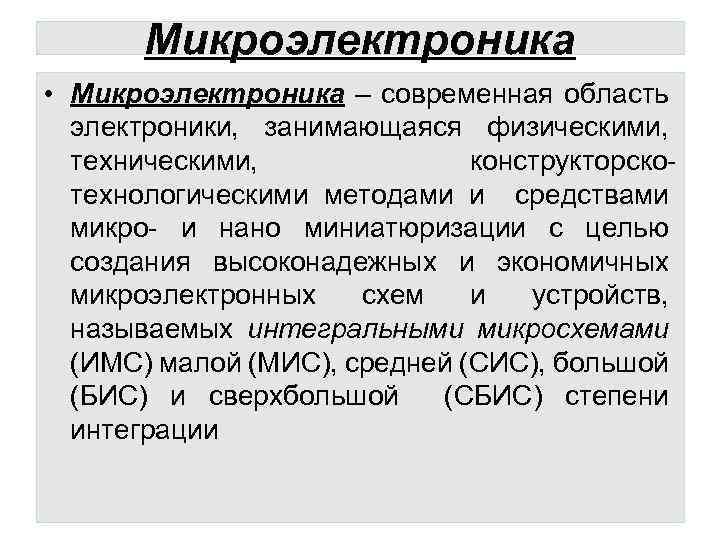 Микроэлектроника

• Микроэлектроника – современная область электроники, занимающаяся физическими, техническими, конструкторско-технологическими методами и средствами микро- и нано миниатюризации с целью создания высоконадежных и экономичных микроэлектронных схем и устройств, называемых интегральными микросхемами (ИМС) малой (МИС), средней (СИС), большой (БИС) и сверхбольшой (СБИС) степени интеграции